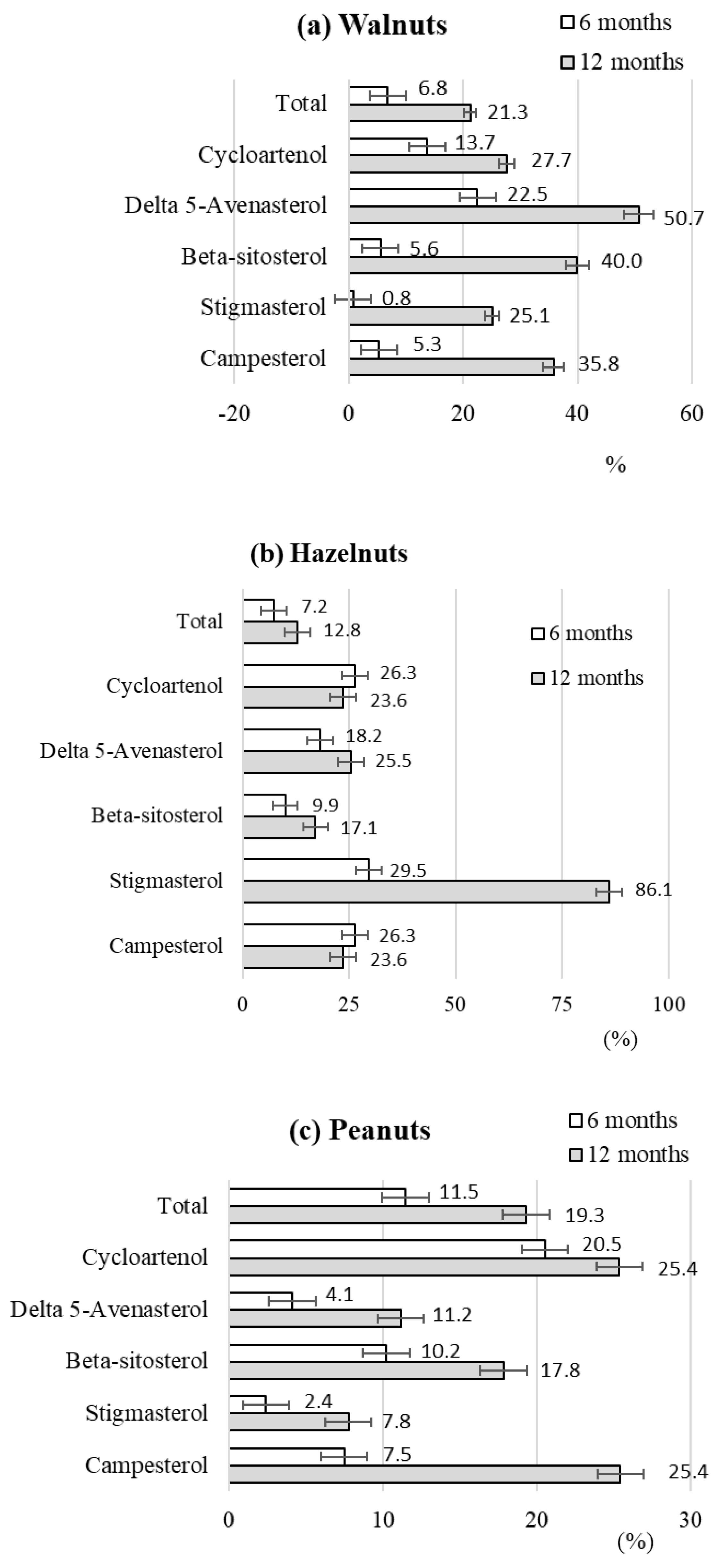 (a) Walnuts

6 months
12 months

Total 6.8 21.3
Cycloartenol 13.7 27.7
Delta 5-Avenasterol 22.5 50.7
Beta-sitosterol 5.6 40.0
Stigmasterol 0.8 25.1
Campesterol 5.3 35.8

-20 0 20 40 60
%

(b) Hazelnuts

6 months
12 months

Total 7.2 12.8
Cycloartenol 26.3 23.6
Delta 5-Avenasterol 18.2 25.5
Beta-sitosterol 9.9 17.1
Stigmasterol 29.5 86.1
Campesterol 26.3 23.6

0 25 50 75 100
(%)

(c) Peanuts

6 months
12 months

Total 11.5 19.3
Cycloartenol 20.5 25.4
Delta 5-Avenasterol 4.1 11.2
Beta-sitosterol 10.2 17.8
Stigmasterol 2.4 7.8
Campesterol 7.5 25.4

0 10 20 30
(%)